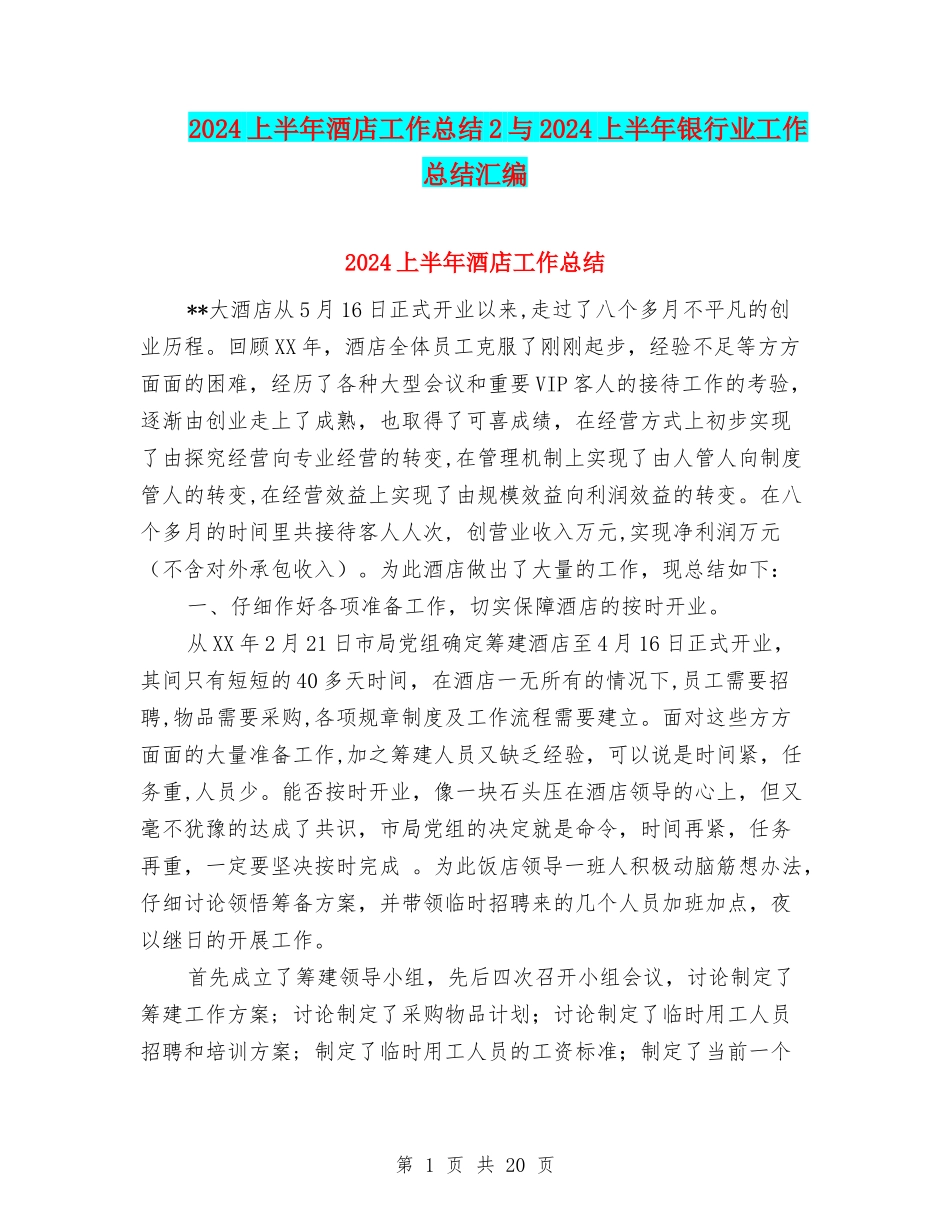 2024上半年酒店工作总结2与2024上半年银行业工作总结汇编

2024上半年酒店工作总结

**大酒店从5月16日正式开业以来,走过了八个多月不平凡的创业历程。回顾XX年，酒店全体员工克服了刚刚起步，经验不足等方方面面的困难，经历了各种大型会议和重要VIP客人的接待工作的考验，逐渐由创业走上了成熟，也取得了可喜成绩，在经营方式上初步实现了由探究经营向专业经营的转变,在管理机制上实现了由人管人向制度管人的转变,在经营效益上实现了由规模效益向利润效益的转变。在八个多月的时间里共接待客人人次，创营业收入万元,实现净利润万元（不含对外承包收入）。为此酒店做出了大量的工作，现总结如下：

一、仔细作好各项准备工作，切实保障酒店的按时开业。

从XX年2月21日市局党组确定筹建酒店至4月16日正式开业，其间只有短短的40多天时间，在酒店一无所有的情况下,员工需要招聘,物品需要采购,各项规章制度及工作流程需要建立。面对这些方方面面的大量准备工作,加之筹建人员又缺乏经验，可以说是时间紧，任务重,人员少。能否按时开业，像一块石头压在酒店领导的心上，但又毫不犹豫的达成了共识，市局党组的决定就是命令，时间再紧，任务再重，一定要坚决按时完成 。为此饭店领导一班人积极动脑筋想办法,仔细讨论领悟筹备方案，并带领临时招聘来的几个人员加班加点，夜以继日的开展工作。

首先成立了筹建领导小组，先后四次召开小组会议，讨论制定了筹建工作方案；讨论制定了采购物品计划；讨论制定了临时用工人员招聘和培训方案；制定了临时用工人员的工资标准；制定了当前一个

第 1 页 共 20 页